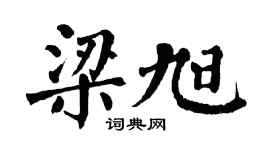 梁旭
词典网